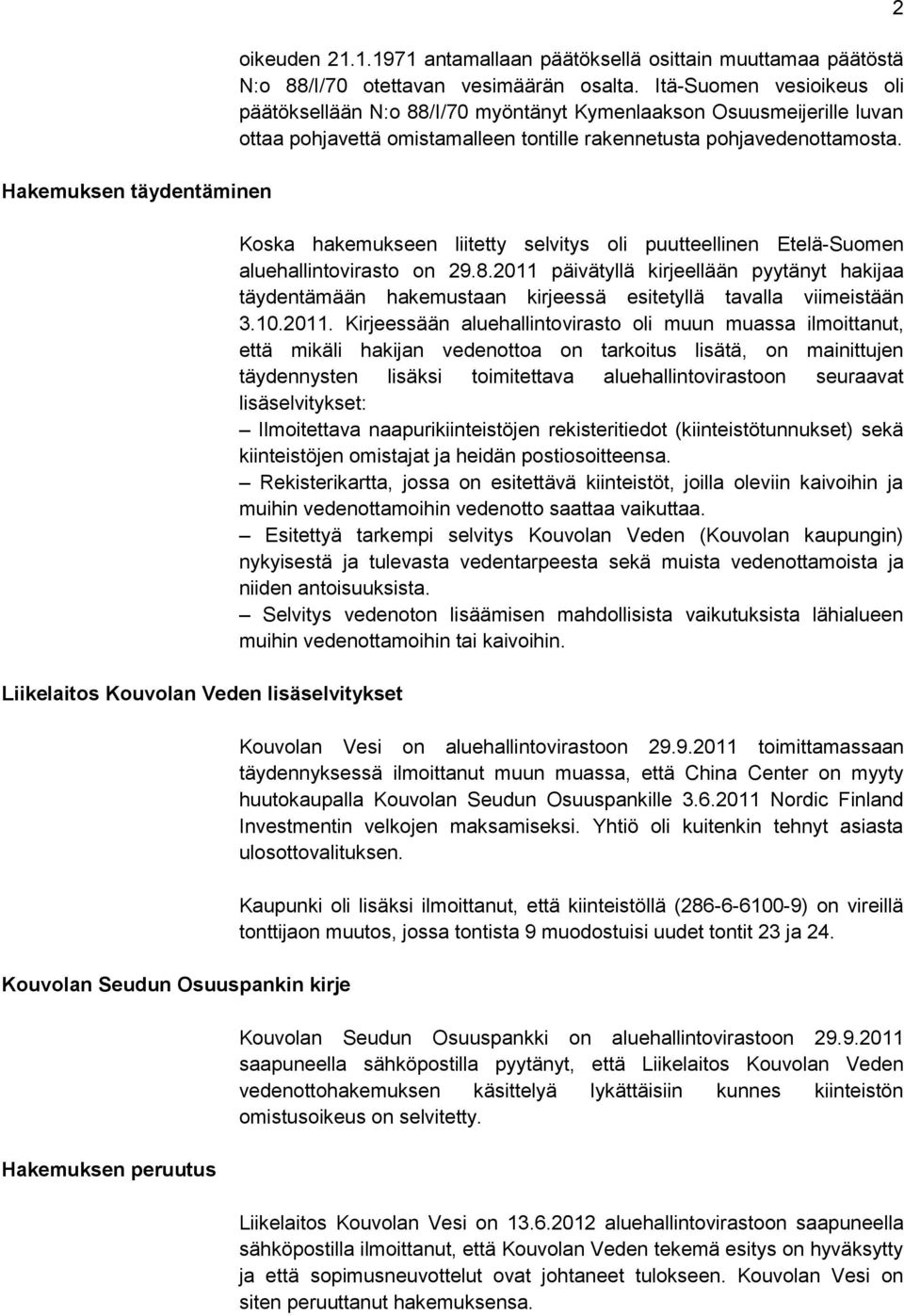 2

oikeuden 21.1.1971 antamallaan päätöksellä osittain muuttamaa päätöstä N:o 88/I/70 otettavan vesimäärän osalta. Itä-Suomen vesioikeus oli päätöksellään N:o 88/I/70 myöntänyt Kymenlaakson Osuusmeijerille luvan ottaa pohjavettä omistamalleen tontille rakennetusta pohjavedenottamosta.

Hakemuksen täydentäminen

Koska hakemukseen liitetty selvitys oli puutteellinen Etelä-Suomen aluehallintovirasto on 29.8.2011 päivätyllä kirjeellään pyytänyt hakijaa täydentämään hakemustaan kirjeessä esitetyllä tavalla viimeistään 3.10.2011. Kirjeessään aluehallintovirasto oli muun muassa ilmoittanut, että mikäli hakijan vedenottoa on tarkoitus lisätä, on mainittujen täydennysten lisäksi toimitettava aluehallintovirastoon seuraavat lisäselvitykset:
– Ilmoitettava naapurikiinteistöjen rekisteritiedot (kiinteistötunnukset) sekä kiinteistöjen omistajat ja heidän postiosoitteensa.
– Rekisterikartta, jossa on esitettävä kiinteistöt, joilla oleviin kaivoihin ja muihin vedenottamoihin vedenotto saattaa vaikuttaa.
– Esitettyä tarkempi selvitys Kouvolan Veden (Kouvolan kaupungin) nykyisestä ja tulevasta vedentarpeesta sekä muista vedenottamoista ja niiden antoisuuksista.
– Selvitys vedenoton lisäämisen mahdollisista vaikutuksista lähialueen muihin vedenottamoihin tai kaivoihin.

Liikelaitos Kouvolan Veden lisäselvitykset

Kouvolan Vesi on aluehallintovirastoon 29.9.2011 toimittamassaan täydennyksessä ilmoittanut muun muassa, että China Center on myyty huutokaupalla Kouvolan Seudun Osuuspankille 3.6.2011 Nordic Finland Investmentin velkojen maksamiseksi. Yhtiö oli kuitenkin tehnyt asiasta ulosottovalituksen.

Kaupunki oli lisäksi ilmoittanut, että kiinteistöllä (286-6-6100-9) on vireillä tonttijaon muutos, jossa tontista 9 muodostuisi uudet tontit 23 ja 24.

Kouvolan Seudun Osuuspankin kirje

Kouvolan Seudun Osuuspankki on aluehallintovirastoon 29.9.2011 saapuneella sähköpostilla pyytänyt, että Liikelaitos Kouvolan Veden vedenottohakemuksen käsittelyä lykättäisiin kunnes kiinteistön omistusoikeus on selvitetty.

Hakemuksen peruutus

Liikelaitos Kouvolan Vesi on 13.6.2012 aluehallintovirastoon saapuneella sähköpostilla ilmoittanut, että Kouvolan Veden tekemä esitys on hyväksytty ja että sopimusneuvottelut ovat johtaneet tulokseen. Kouvolan Vesi on siten peruuttanut hakemuksensa.